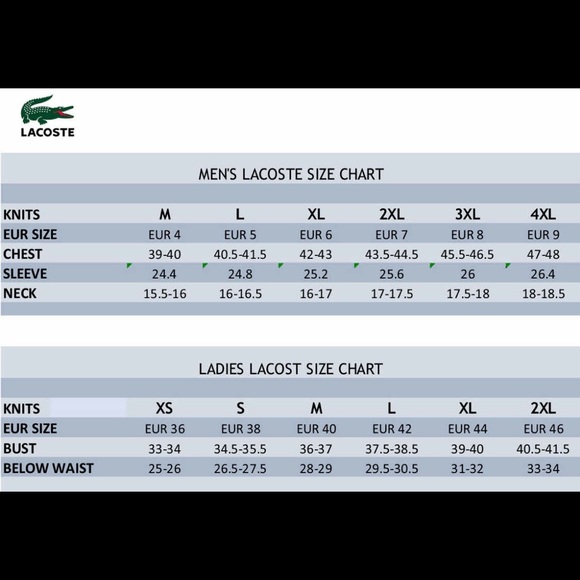 LACOSTE

MEN'S LACOSTE SIZE CHART

| KNITS | M | L | XL | 2XL | 3XL | 4XL |
|---|---|---|---|---|---|---|
| EUR SIZE | EUR 4 | EUR 5 | EUR 6 | EUR 7 | EUR 8 | EUR 9 |
| CHEST | 39-40 | 40.5-41.5 | 42-43 | 43.5-44.5 | 45.5-46.5 | 47-48 |
| SLEEVE | 24.4 | 24.8 | 25.2 | 25.6 | 26 | 26.4 |
| NECK | 15.5-16 | 16-16.5 | 16-17 | 17-17.5 | 17.5-18 | 18-18.5 |

LADIES LACOST SIZE CHART

| KNITS | XS | S | M | L | XL | 2XL |
|---|---|---|---|---|---|---|
| EUR SIZE | EUR 36 | EUR 38 | EUR 40 | EUR 42 | EUR 44 | EUR 46 |
| BUST | 33-34 | 34.5-35.5 | 36-37 | 37.5-38.5 | 39-40 | 40.5-41.5 |
| BELOW WAIST | 25-26 | 26.5-27.5 | 28-29 | 29.5-30.5 | 31-32 | 33-34 |